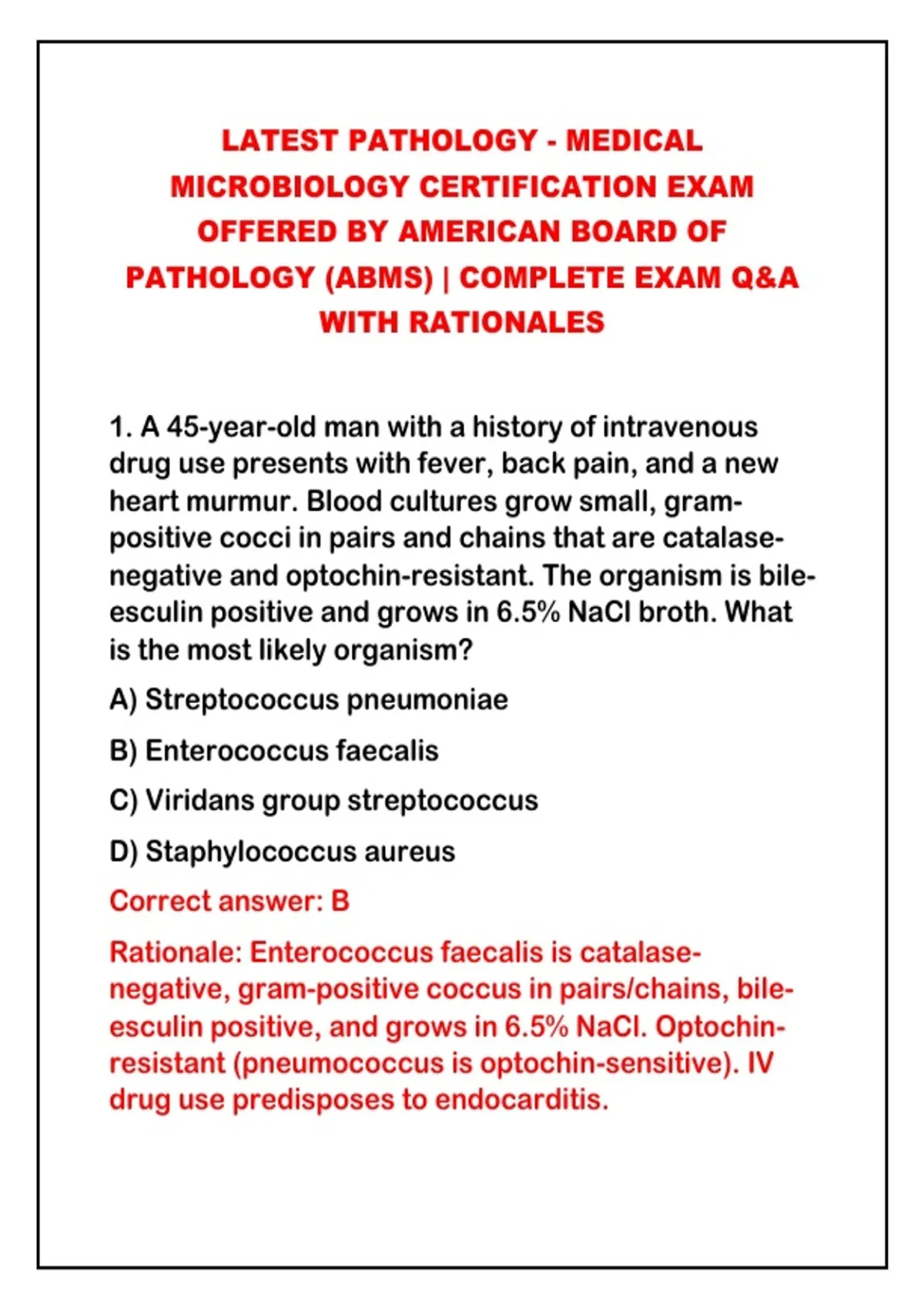 LATEST PATHOLOGY - MEDICAL MICROBIOLOGY CERTIFICATION EXAM OFFERED BY AMERICAN BOARD OF PATHOLOGY (ABMS) | COMPLETE EXAM Q&A WITH RATIONALES

1. A 45-year-old man with a history of intravenous drug use presents with fever, back pain, and a new heart murmur. Blood cultures grow small, gram-positive cocci in pairs and chains that are catalase-negative and optochin-resistant. The organism is bile-esculin positive and grows in 6.5% NaCl broth. What is the most likely organism?

A) Streptococcus pneumoniae

B) Enterococcus faecalis

C) Viridans group streptococcus

D) Staphylococcus aureus

Correct answer: B

Rationale: Enterococcus faecalis is catalase-negative, gram-positive coccus in pairs/chains, bile-esculin positive, and grows in 6.5% NaCl. Optochin-resistant (pneumococcus is optochin-sensitive). IV drug use predisposes to endocarditis.